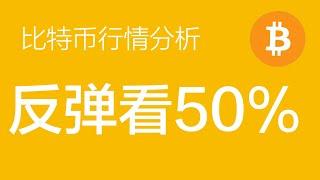 比特币行情分析

₿

反弹看50%